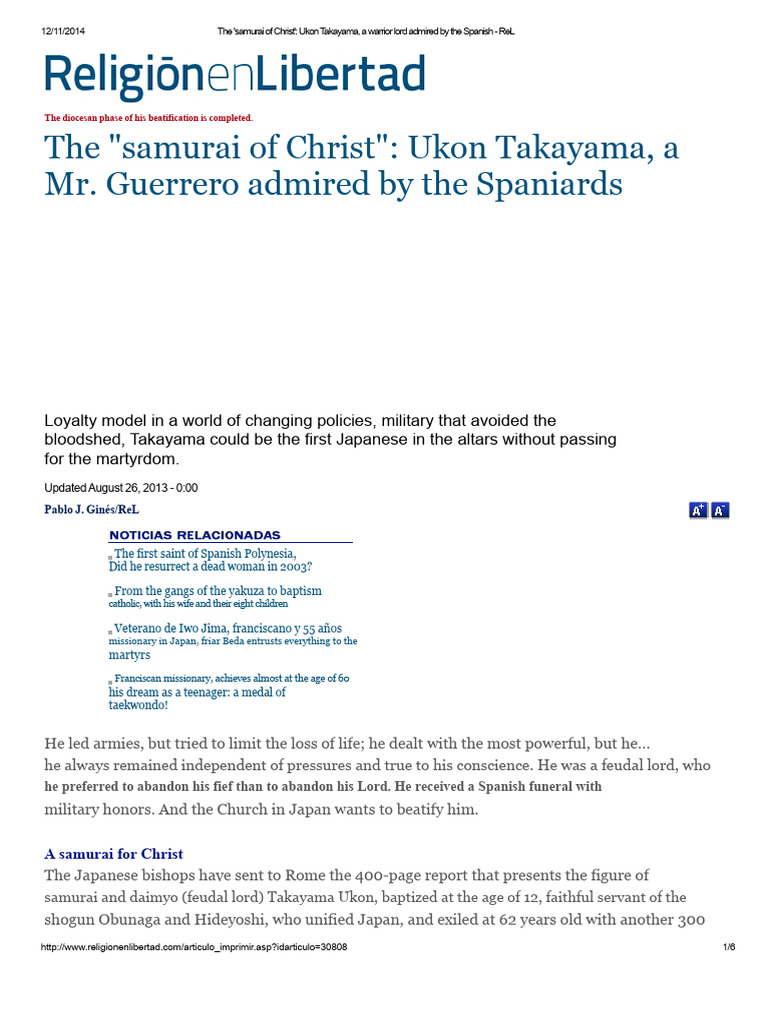 12/11/2014 The "samurai of Christ": Ukon Takayama, a warrior lord admired by the Spanish - ReL

ReligiónenLibertad

The diocesan phase of his beatification is completed.

The "samurai of Christ": Ukon Takayama, a Mr. Guerrero admired by the Spaniards

Loyalty model in a world of changing policies, military that avoided the bloodshed, Takayama could be the first Japanese in the altars without passing for the martyrdom.

Updated August 26, 2013 - 0:00

Pablo J. Ginés/ReL

A+ A-

NOTICIAS RELACIONADAS

The first saint of Spanish Polynesia, Did he resurrect a dead woman in 2003?

From the gangs of the yakuza to baptism catholic, with his wife and their eight children

Veterano de Iwo Jima, franciscano y 55 años missionary in Japan, friar Beda entrusts everything to the martyrs

Franciscan missionary, achieves almost at the age of 60 his dream as a teenager: a medal of taekwondo!

He led armies, but tried to limit the loss of life; he dealt with the most powerful, but he... he always remained independent of pressures and true to his conscience. He was a feudal lord, who he preferred to abandon his fief than to abandon his Lord. He received a Spanish funeral with military honors. And the Church in Japan wants to beatify him.

A samurai for Christ

The Japanese bishops have sent to Rome the 400-page report that presents the figure of samurai and daimyo (feudal lord) Takayama Ukon, baptized at the age of 12, faithful servant of the shogun Obunaga and Hideyoshi, who unified Japan, and exiled at 62 years old with another 300

http://www.religionenlibertad.com/articulo_imprimir.asp?idarticulo=30808 1/6